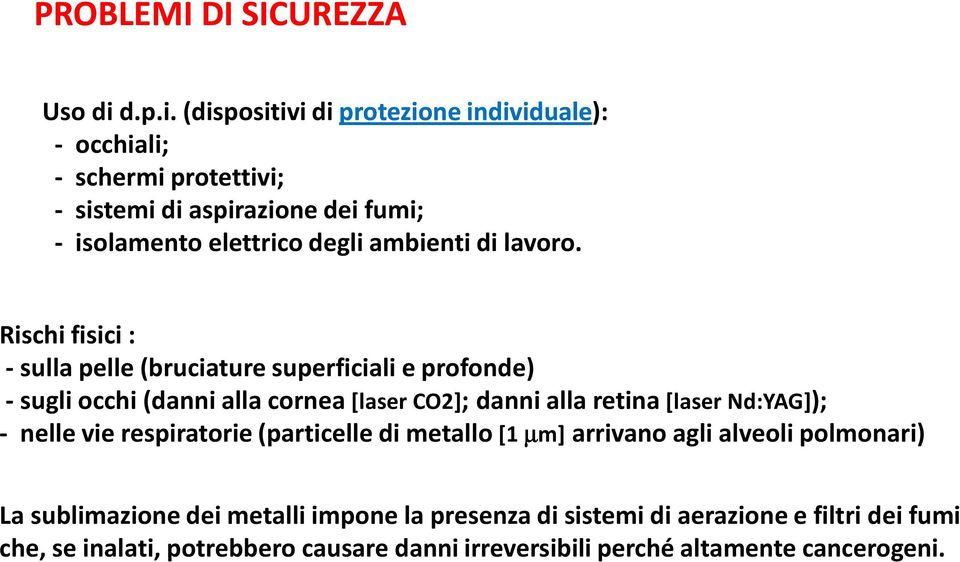 PROBLEMI DI SICUREZZA

Uso di d.p.i. (dispositivi di protezione individuale):
- occhiali;
- schermi protettivi;
- sistemi di aspirazione dei fumi;
- isolamento elettrico degli ambienti di lavoro.

Rischi fisici :
- sulla pelle (bruciature superficiali e profonde)
- sugli occhi (danni alla cornea [laser CO2]; danni alla retina [laser Nd:YAG]);
- nelle vie respiratorie (particelle di metallo [1 $\mu$m] arrivano agli alveoli polmonari)

La sublimazione dei metalli impone la presenza di sistemi di aerazione e filtri dei fumi che, se inalati, potrebbero causare danni irreversibili perché altamente cancerogeni.